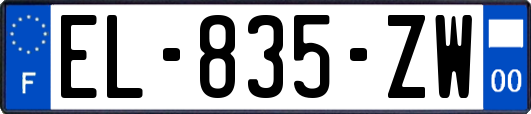 F
EL-835-ZW
00